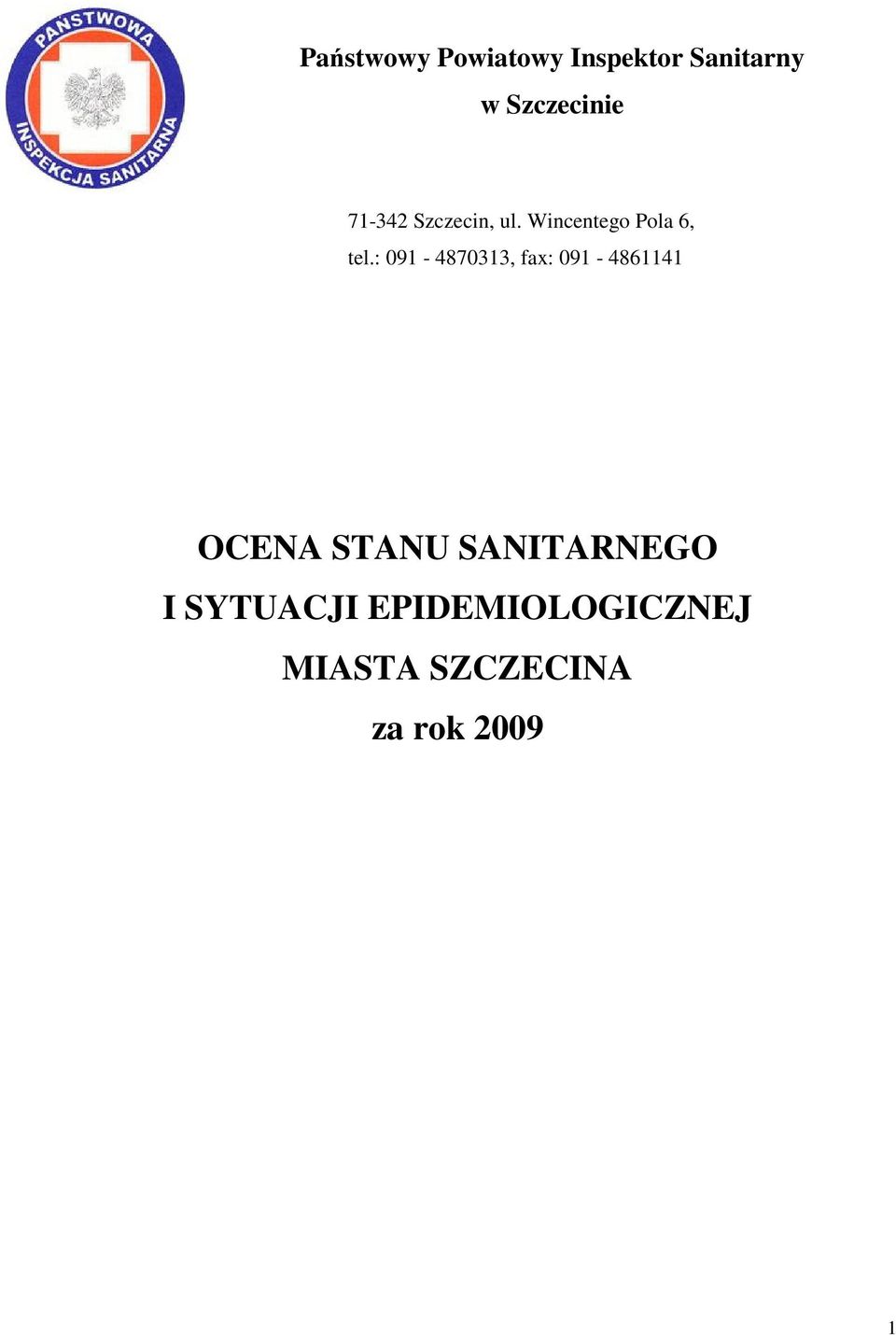 PAŃSTWOWA INSPEKCJA SANITARNA

Państwowy Powiatowy Inspektor Sanitarny
w Szczecinie

71-342 Szczecin, ul. Wincentego Pola 6,
tel.: 091 - 4870313, fax: 091 - 4861141

OCENA STANU SANITARNEGO
I SYTUACJI EPIDEMIOLOGICZNEJ
MIASTA SZCZECINA
za rok 2009

1